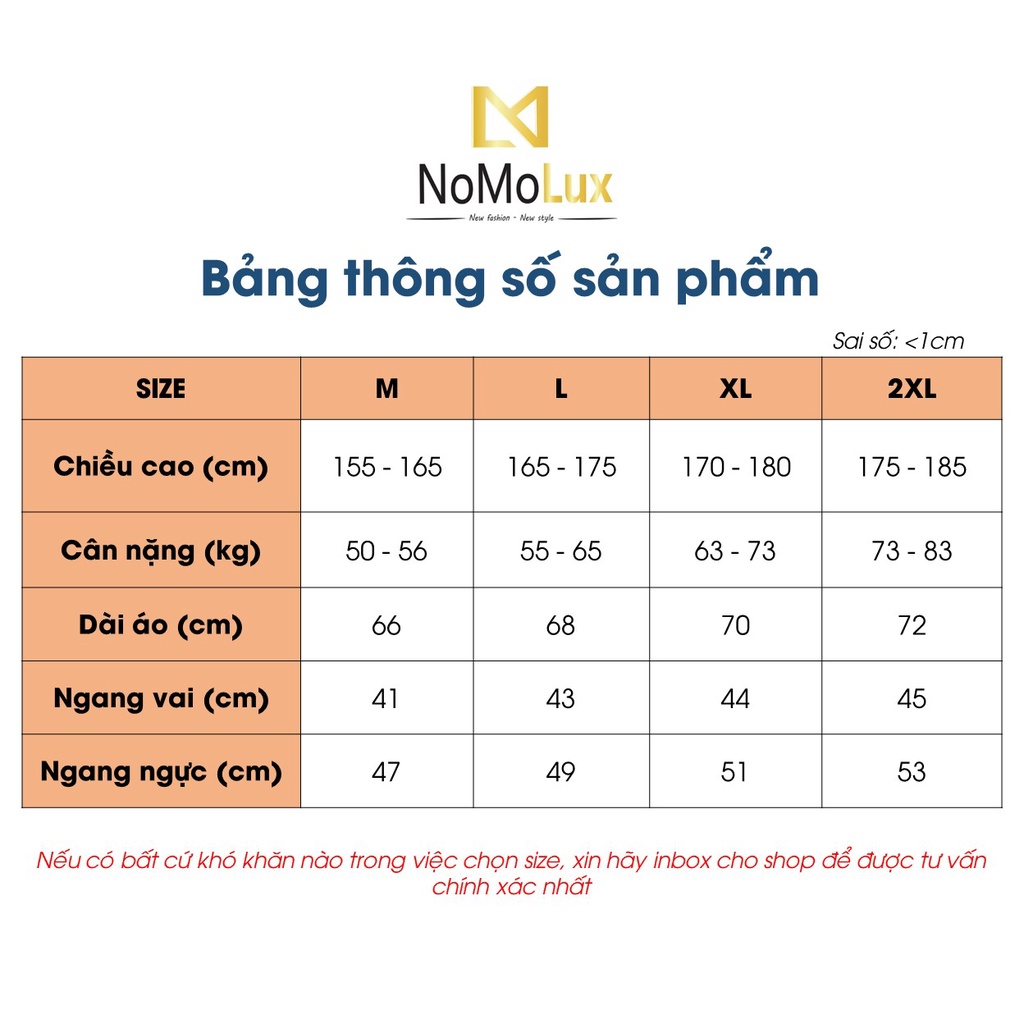 NoMoLux
New fashion - New style

Bảng thông số sản phẩm

Sai số: <1cm

| SIZE | M | L | XL | 2XL |
|---|---|---|---|---|
| Chiều cao (cm) | 155 - 165 | 165 - 175 | 170 - 180 | 175 - 185 |
| Cân nặng (kg) | 50 - 56 | 55 - 65 | 63 - 73 | 73 - 83 |
| Dài áo (cm) | 66 | 68 | 70 | 72 |
| Ngang vai (cm) | 41 | 43 | 44 | 45 |
| Ngang ngực (cm) | 47 | 49 | 51 | 53 |

Nếu có bất cứ khó khăn nào trong việc chọn size, xin hãy inbox cho shop để được tư vấn chính xác nhất